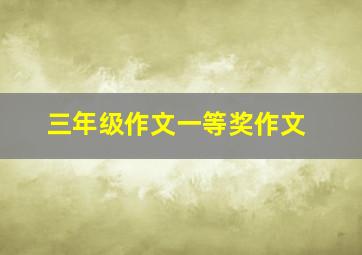 三年级作文一等奖作文